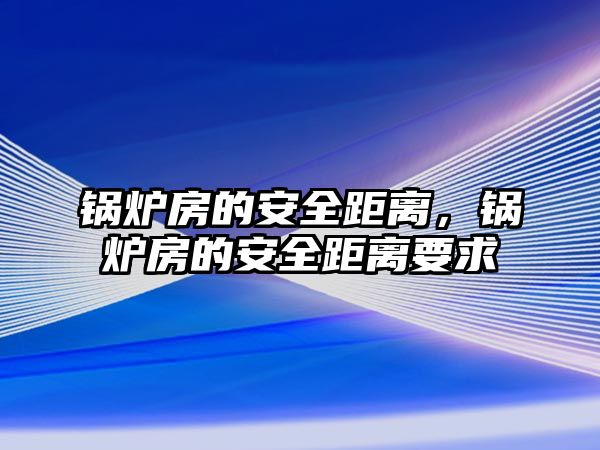 锅炉房的安全距离，锅炉房的安全距离要求